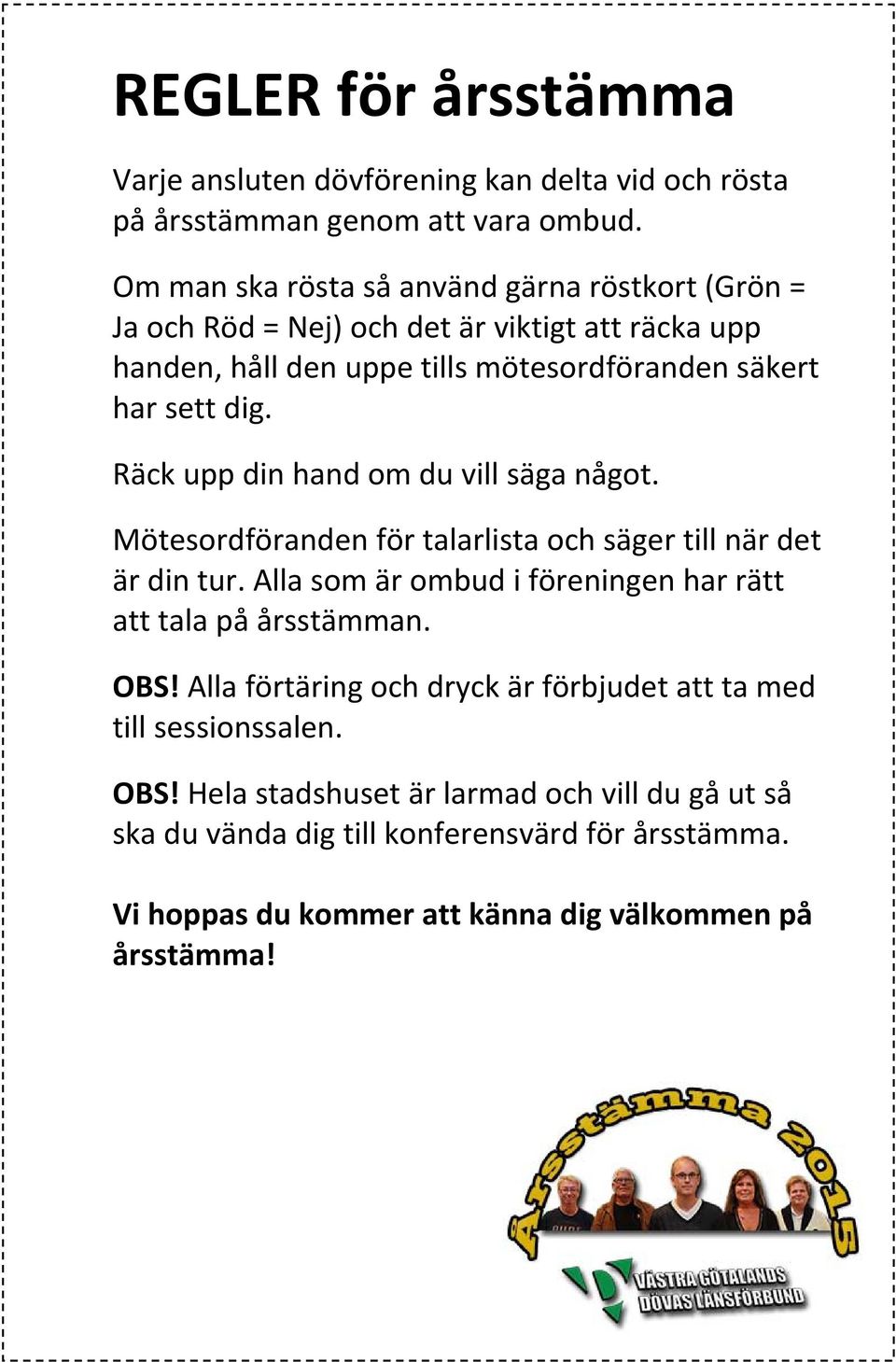 REGLER för årsstämma

Varje ansluten dövförening kan delta vid och rösta på årsstämman genom att vara ombud.

Om man ska rösta så använd gärna röstkort (Grön = Ja och Röd = Nej) och det är viktigt att räcka upp handen, håll den uppe tills mötesordföranden säkert har sett dig.

Räck upp din hand om du vill säga något.

Mötesordföranden för talarlista och säger till när det är din tur. Alla som är ombud i föreningen har rätt att tala på årsstämman.

OBS! Alla förtäring och dryck är förbjudet att ta med till sessionssalen.

OBS! Hela stadshuset är larmad och vill du gå ut så ska du vända dig till konferensvärd för årsstämma.

Vi hoppas du kommer att känna dig välkommen på årsstämma!

Årsstämma 2015

VÄSTRA GÖTALANDS DÖVAS LÄNSFÖRBUND